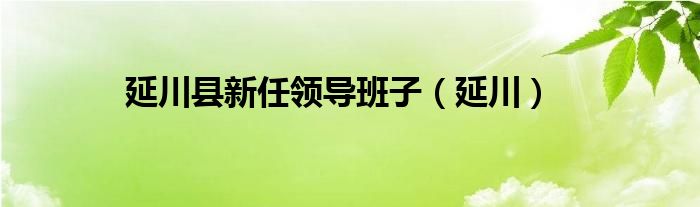 延川县新任领导班子（延川）